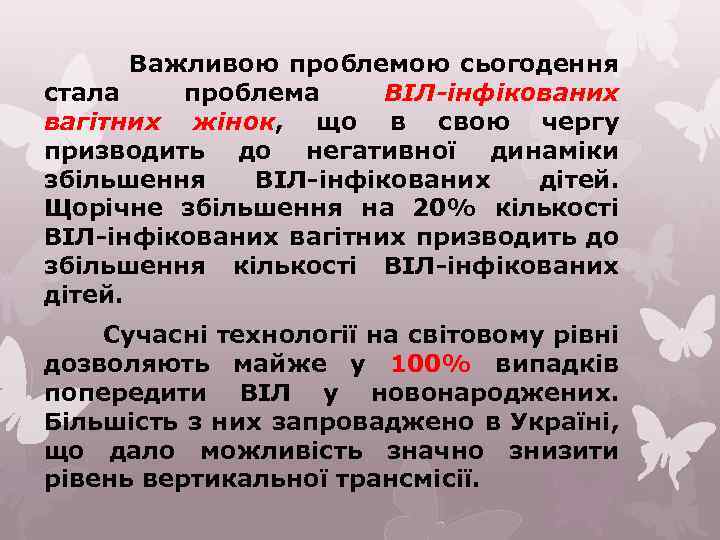 Важливою проблемою сьогодення стала проблема ВІЛ-інфікованих вагітних жінок, що в свою чергу призводить до негативної динаміки збільшення ВІЛ-інфікованих дітей. Щорічне збільшення на 20% кількості ВІЛ-інфікованих вагітних призводить до збільшення кількості ВІЛ-інфікованих дітей.

Сучасні технології на світовому рівні дозволяють майже у 100% випадків попередити ВІЛ у новонароджених. Більшість з них запроваджено в Україні, що дало можливість значно знизити рівень вертикальної трансмісії.